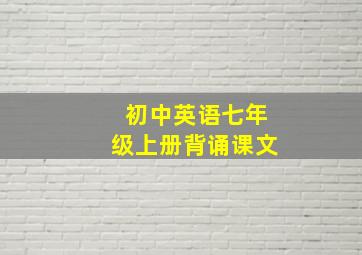 初中英语七年级上册背诵课文